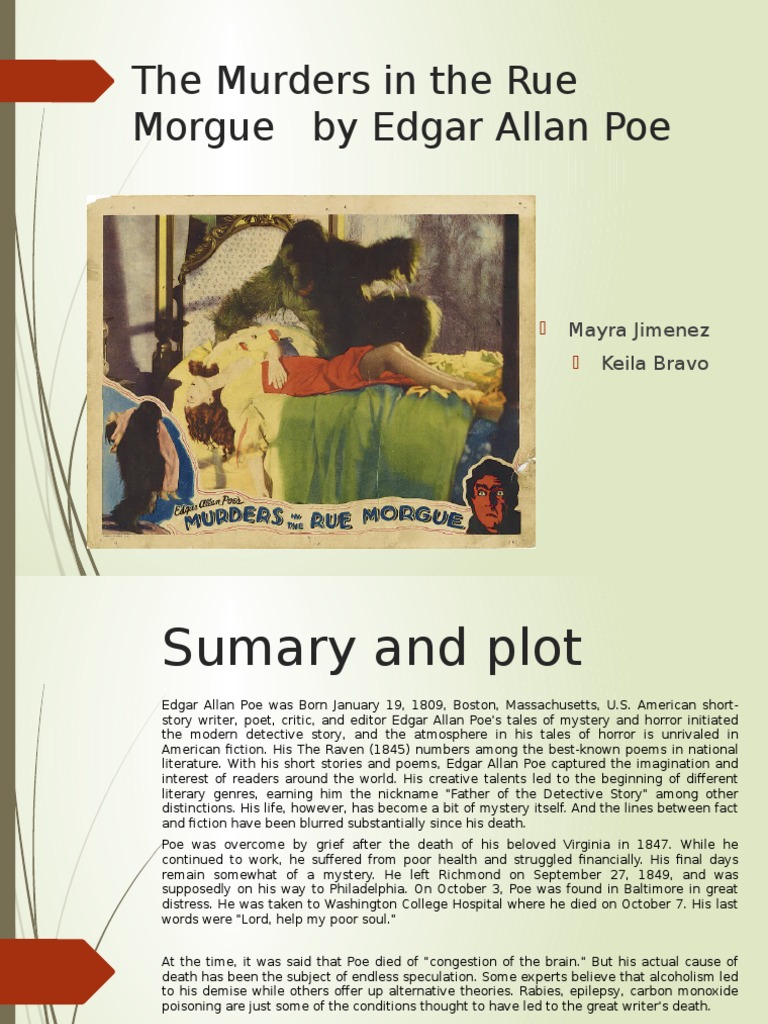 The Murders in the Rue Morgue by Edgar Allan Poe

Edgar Allan Poe's
MURDERS IN THE RUE MORGUE

Mayra Jimenez

Keila Bravo

Sumary and plot

Edgar Allan Poe was Born January 19, 1809, Boston, Massachusetts, U.S. American short-story writer, poet, critic, and editor Edgar Allan Poe's tales of mystery and horror initiated the modern detective story, and the atmosphere in his tales of horror is unrivaled in American fiction. His The Raven (1845) numbers among the best-known poems in national literature. With his short stories and poems, Edgar Allan Poe captured the imagination and interest of readers around the world. His creative talents led to the beginning of different literary genres, earning him the nickname "Father of the Detective Story" among other distinctions. His life, however, has become a bit of mystery itself. And the lines between fact and fiction have been blurred substantially since his death.

Poe was overcome by grief after the death of his beloved Virginia in 1847. While he continued to work, he suffered from poor health and struggled financially. His final days remain somewhat of a mystery. He left Richmond on September 27, 1849, and was supposedly on his way to Philadelphia. On October 3, Poe was found in Baltimore in great distress. He was taken to Washington College Hospital where he died on October 7. His last words were "Lord, help my poor soul."

At the time, it was said that Poe died of "congestion of the brain." But his actual cause of death has been the subject of endless speculation. Some experts believe that alcoholism led to his demise while others offer up alternative theories. Rabies, epilepsy, carbon monoxide poisoning are just some of the conditions thought to have led to the great writer's death.